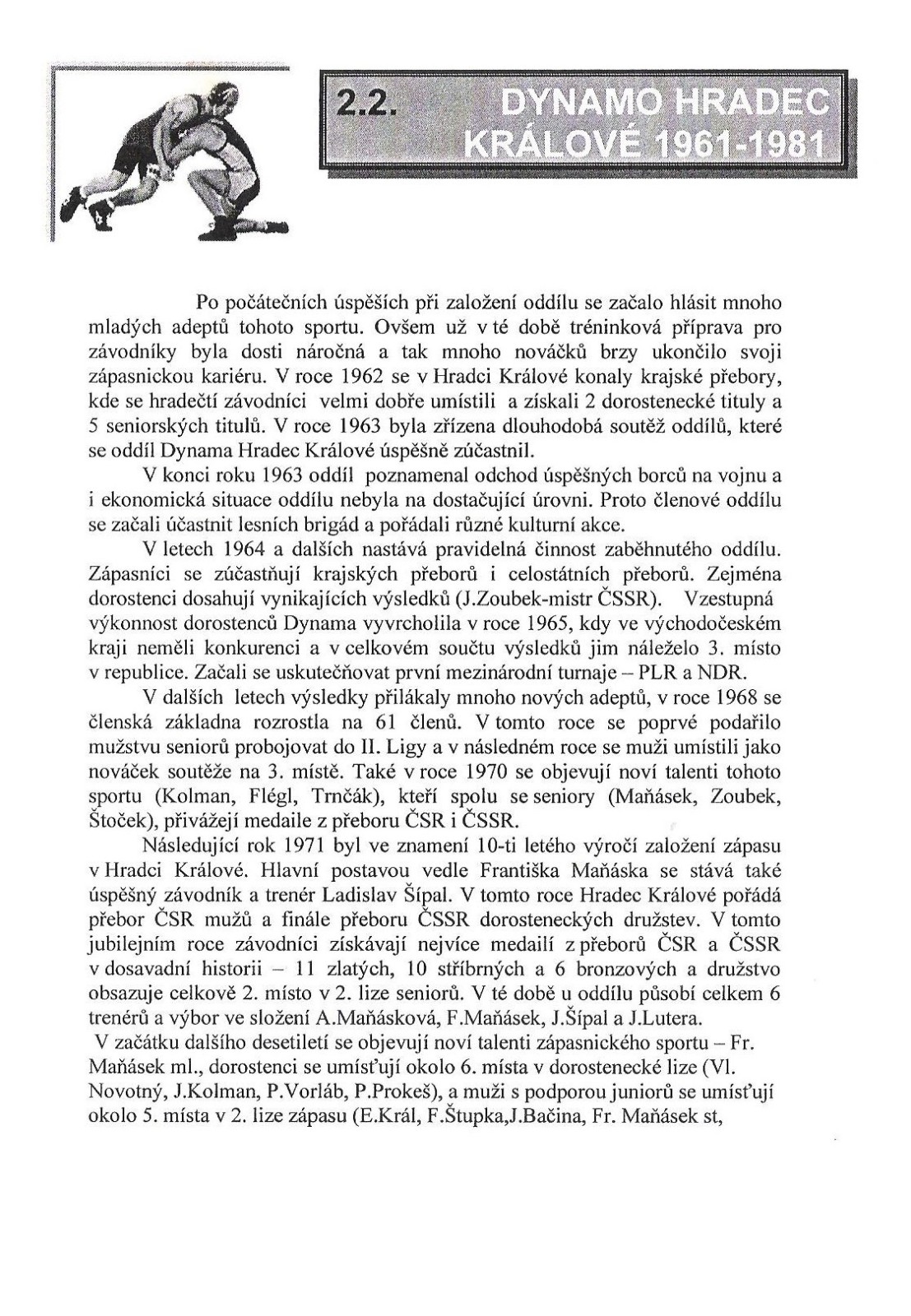 2.2. DYNAMO HRADEC KRÁLOVÉ 1961-1981

Po počátečních úspěších při založení oddílu se začalo hlásit mnoho mladých adeptů tohoto sportu. Ovšem už v té době tréninková příprava pro závodníky byla dosti náročná a tak mnoho nováčků brzy ukončilo svoji zápasnickou kariéru. V roce 1962 se v Hradci Králové konaly krajské přebory, kde se hradečtí závodníci velmi dobře umístili a získali 2 dorostenecké tituly a 5 seniorských titulů. V roce 1963 byla zřízena dlouhodobá soutěž oddílů, které se oddíl Dynama Hradec Králové úspěšně zúčastnil.

V konci roku 1963 oddíl poznamenal odchod úspěšných borců na vojnu a i ekonomická situace oddílu nebyla na dostačující úrovni. Proto členové oddílu se začali účastnit lesních brigád a pořádali různé kulturní akce.

V letech 1964 a dalších nastává pravidelná činnost zaběhnutého oddílu. Zápasníci se zúčastňují krajských přeborů i celostátních přeborů. Zejména dorostenci dosahují vynikajících výsledků (J.Zoubek-mistr ČSSR). Vzestupná výkonnost dorostenců Dynama vyvrcholila v roce 1965, kdy ve východočeském kraji neměli konkurenci a v celkovém součtu výsledků jim náleželo 3. místo v republice. Začali se uskutečňovat první mezinárodní turnaje – PLR a NDR.

V dalších letech výsledky přilákaly mnoho nových adeptů, v roce 1968 se členská základna rozrostla na 61 členů. V tomto roce se poprvé podařilo mužstvu seniorů probojovat do II. Ligy a v následném roce se muži umístili jako nováček soutěže na 3. místě. Také v roce 1970 se objevují noví talenti tohoto sportu (Kolman, Flégl, Trnčák), kteří spolu se seniory (Maňásek, Zoubek, Štoček), přivážejí medaile z přeboru ČSR i ČSSR.

Následující rok 1971 byl ve znamení 10-ti letého výročí založení zápasu v Hradci Králové. Hlavní postavou vedle Františka Maňáska se stává také úspěšný závodník a trenér Ladislav Šípal. V tomto roce Hradec Králové pořádá přebor ČSR mužů a finále přeboru ČSSR dorosteneckých družstev. V tomto jubilejním roce závodníci získávají nejvíce medailí z přeborů ČSR a ČSSR v dosavadní historii – 11 zlatých, 10 stříbrných a 6 bronzových a družstvo obsazuje celkově 2. místo v 2. lize seniorů. V té době u oddílu působí celkem 6 trenérů a výbor ve složení A.Maňásková, F.Maňásek, J.Šípal a J.Lutera.

V začátku dalšího desetiletí se objevují noví talenti zápasnického sportu – Fr. Maňásek ml., dorostenci se umísťují okolo 6. místa v dorostenecké lize (Vl. Novotný, J.Kolman, P.Vorláb, P.Prokeš), a muži s podporou juniorů se umísťují okolo 5. místa v 2. lize zápasu (E.Král, F.Štupka,J.Bačina, Fr. Maňásek st,